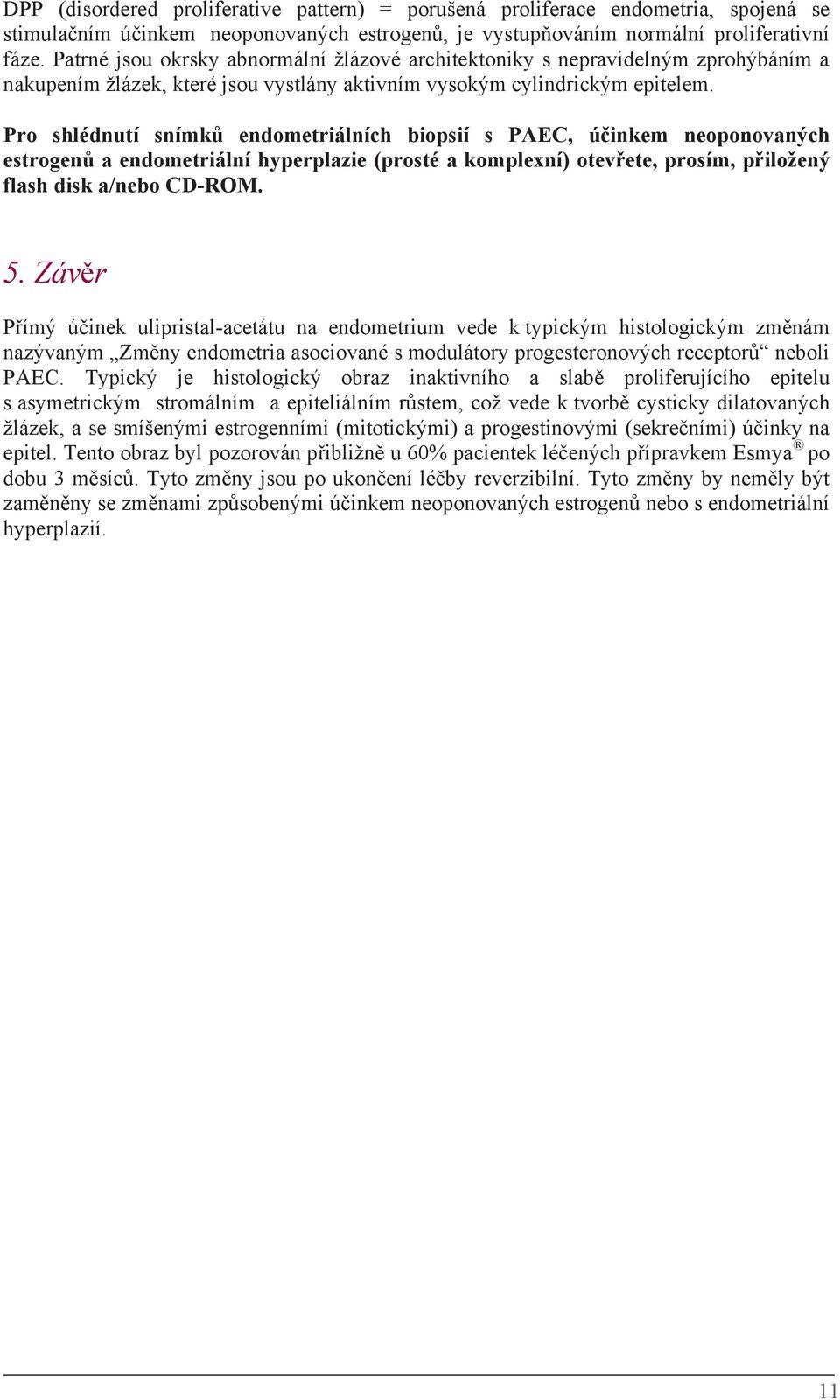 DPP (disordered proliferative pattern) = porušená proliferace endometria, spojená se stimulačním účinkem neoponovaných estrogenů, je vystupňováním normální proliferativní fáze. Patrné jsou okrsky abnormální žlázové architektoniky s nepravidelným zprohýbáním a nakupením žlázek, které jsou vystlány aktivním vysokým cylindrickým epitelem.

Pro shlédnutí snímků endometriálních biopsií s PAEC, účinkem neoponovaných estrogenů a endometriální hyperplazie (prosté a komplexní) otevřete, prosím, přiložený flash disk a/nebo CD-ROM.

5. Závěr

Přímý účinek ulipristal-acetátu na endometrium vede k typickým histologickým změnám nazývaným „Změny endometria asociované s modulátory progesteronových receptorů“ neboli PAEC. Typický je histologický obraz inaktivního a slabě proliferujícího epitelu s asymetrickým stromálním a epiteliálním růstem, což vede k tvorbě cysticky dilatovaných žlázek, a se smíšenými estrogenními (mitotickými) a progestinovými (sekrečními) účinky na epitel. Tento obraz byl pozorován přibližně u 60% pacientek léčených přípravkem Esmya® po dobu 3 měsíců. Tyto změny jsou po ukončení léčby reverzibilní. Tyto změny by neměly být zaměněny se změnami způsobenými účinkem neoponovaných estrogenů nebo s endometriální hyperplazií.

11